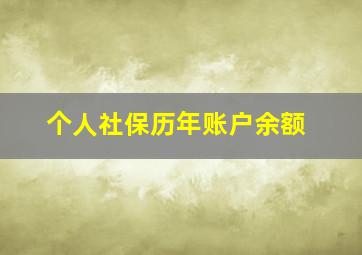 个人社保历年账户余额